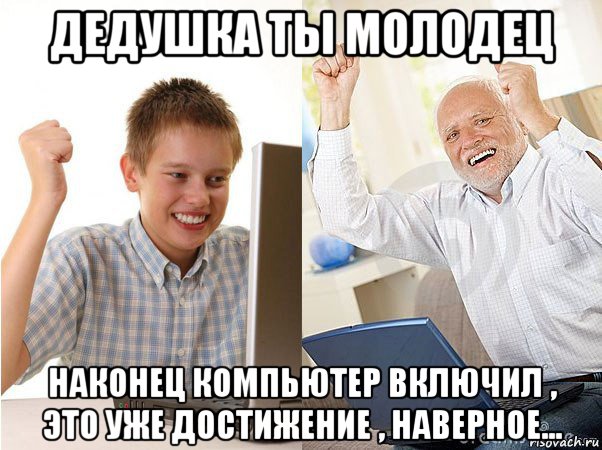 ДЕДУШКА ТЫ МОЛОДЕЦ

НАКОНЕЦ КОМПЬЮТЕР ВКЛЮЧИЛ , ЭТО УЖЕ ДОСТИЖЕНИЕ , НАВЕРНОЕ...

risovach.ru